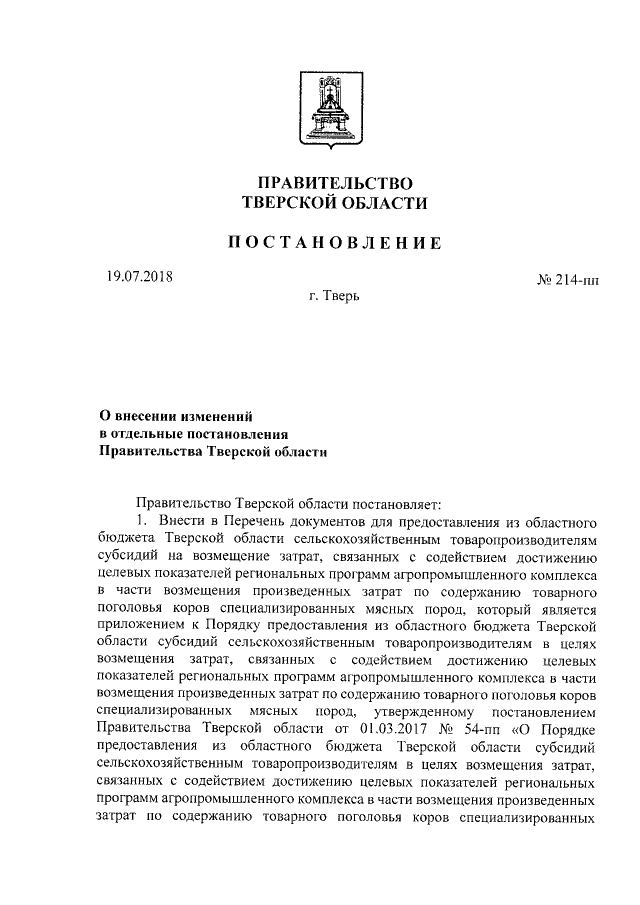 ПРАВИТЕЛЬСТВО
ТВЕРСКОЙ ОБЛАСТИ

ПОСТАНОВЛЕНИЕ

19.07.2018

№ 214-пп

г. Тверь

О внесении изменений
в отдельные постановления
Правительства Тверской области

Правительство Тверской области постановляет:

1. Внести в Перечень документов для предоставления из областного бюджета Тверской области сельскохозяйственным товаропроизводителям субсидий на возмещение затрат, связанных с содействием достижению целевых показателей региональных программ агропромышленного комплекса в части возмещения произведенных затрат по содержанию товарного поголовья коров специализированных мясных пород, который является приложением к Порядку предоставления из областного бюджета Тверской области субсидий сельскохозяйственным товаропроизводителям в целях возмещения затрат, связанных с содействием достижению целевых показателей региональных программ агропромышленного комплекса в части возмещения произведенных затрат по содержанию товарного поголовья коров специализированных мясных пород, утвержденному постановлением Правительства Тверской области от 01.03.2017 № 54-пп «О Порядке предоставления из областного бюджета Тверской области субсидий сельскохозяйственным товаропроизводителям в целях возмещения затрат, связанных с содействием достижению целевых показателей региональных программ агропромышленного комплекса в части возмещения произведенных затрат по содержанию товарного поголовья коров специализированных